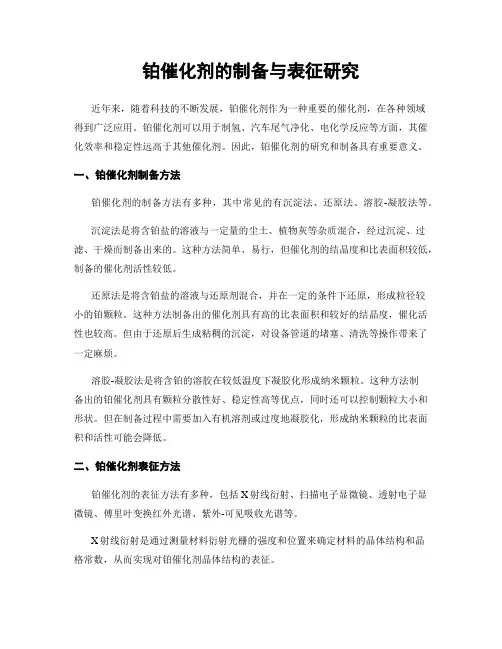 铂催化剂的制备与表征研究

近年来，随着科技的不断发展，铂催化剂作为一种重要的催化剂，在各种领域得到广泛应用。铂催化剂可以用于制氢、汽车尾气净化、电化学反应等方面，其催化效率和稳定性远高于其他催化剂。因此，铂催化剂的研究和制备具有重要意义。

一、铂催化剂制备方法

铂催化剂的制备方法有多种，其中常见的有沉淀法、还原法、溶胶-凝胶法等。

沉淀法是将含铂盐的溶液与一定量的尘土、植物灰等杂质混合，经过沉淀、过滤、干燥而制备出来的。这种方法简单、易行，但催化剂的结晶度和比表面积较低，制备的催化剂活性较低。

还原法是将含铂盐的溶液与还原剂混合，并在一定的条件下还原，形成粒径较小的铂颗粒。这种方法制备出的催化剂具有高的比表面积和较好的结晶度，催化活性也较高。但由于还原后生成粘稠的沉淀，对设备管道的堵塞、清洗等操作带来了一定麻烦。

溶胶-凝胶法是将含铂的溶胶在较低温度下凝胶化形成纳米颗粒。这种方法制备出的铂催化剂具有颗粒分散性好、稳定性高等优点，同时还可以控制颗粒大小和形状。但在制备过程中需要加入有机溶剂或过度地凝胶化，形成纳米颗粒的比表面积和活性可能会降低。

二、铂催化剂表征方法

铂催化剂的表征方法有多种，包括X射线衍射、扫描电子显微镜、透射电子显微镜、傅里叶变换红外光谱、紫外-可见吸收光谱等。

X射线衍射是通过测量材料衍射光栅的强度和位置来确定材料的晶体结构和晶格常数，从而实现对铂催化剂晶体结构的表征。